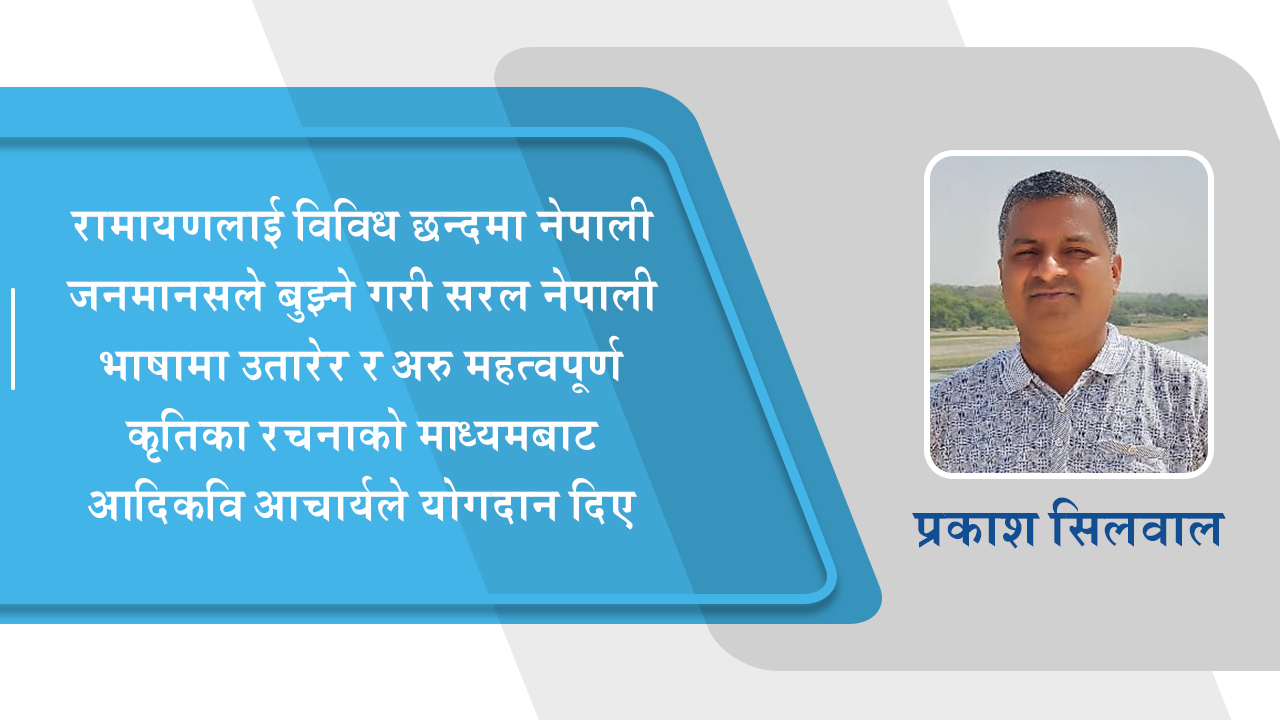 रामायणलाई विविध छन्दमा नेपाली जनमानसले बुझ्ने गरी सरल नेपाली भाषामा उतारेर र अरु महत्वपूर्ण कृतिका रचनाको माध्यमबाट आदिकवि आचार्यले योगदान दिए

प्रकाश सिलवाल